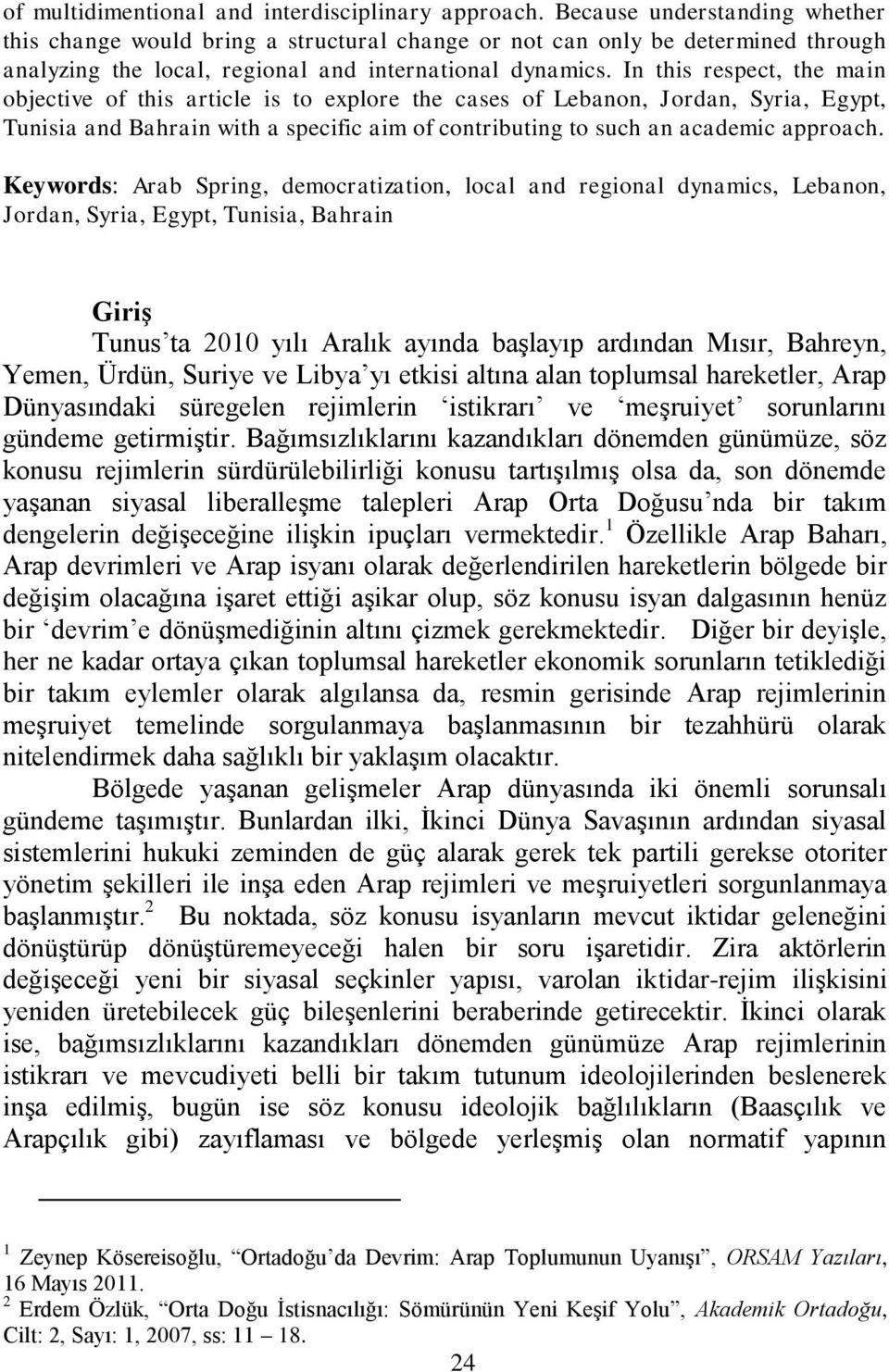 of multidimentional and interdisciplinary approach. Because understanding whether this change would bring a structural change or not can only be determined through analyzing the local, regional and international dynamics. In this respect, the main objective of this article is to explore the cases of Lebanon, Jordan, Syria, Egypt, Tunisia and Bahrain with a specific aim of contributing to such an academic approach.

Keywords: Arab Spring, democratization, local and regional dynamics, Lebanon, Jordan, Syria, Egypt, Tunisia, Bahrain

Giriş

Tunus'ta 2010 yılı Aralık ayında başlayıp ardından Mısır, Bahreyn, Yemen, Ürdün, Suriye ve Libya'yı etkisi altına alan toplumsal hareketler, Arap Dünyasındaki süregelen rejimlerin 'istikrarı' ve 'meşruiyet' sorunlarını gündeme getirmiştir. Bağımsızlıklarını kazandıkları dönemden günümüze, söz konusu rejimlerin sürdürülebilirliği konusu tartışılmış olsa da, son dönemde yaşanan siyasal liberalleşme talepleri Arap Orta Doğusu'nda bir takım dengelerin değişeceğine ilişkin ipuçları vermektedir.$^1$ Özellikle Arap Baharı, Arap devrimleri ve Arap isyanı olarak değerlendirilen hareketlerin bölgede bir değişim olacağına işaret ettiği aşikar olup, söz konusu isyan dalgasının henüz bir 'devrim'e dönüşmediğinin altını çizmek gerekmektedir. Diğer bir deyişle, her ne kadar ortaya çıkan toplumsal hareketler ekonomik sorunların tetiklediği bir takım eylemler olarak algılansa da, resmin gerisinde Arap rejimlerinin meşruiyet temelinde sorgulanmaya başlanmasının bir tezahhürü olarak nitelendirmek daha sağlıklı bir yaklaşım olacaktır.

Bölgede yaşanan gelişmeler Arap dünyasında iki önemli sorunsalı gündeme taşımıştır. Bunlardan ilki, İkinci Dünya Savaşının ardından siyasal sistemlerini hukuki zeminden de güç alarak gerek tek partili gerekse otoriter yönetim şekilleri ile inşa eden Arap rejimleri ve meşruiyetleri sorgunlanmaya başlanmıştır.$^2$ Bu noktada, söz konusu isyanların mevcut iktidar geleneğini dönüştürüp dönüştüremeyeceği halen bir soru işaretidir. Zira aktörlerin değişeceği yeni bir siyasal seçkinler yapısı, varolan iktidar-rejim ilişkisini yeniden üretebilecek güç bileşenlerini beraberinde getirecektir. İkinci olarak ise, bağımsızlıklarını kazandıkları dönemden günümüze Arap rejimlerinin istikrarı ve mevcudiyeti belli bir takım tutunum ideolojilerinden beslenerek inşa edilmiş, bugün ise söz konusu ideolojik bağlılıkların (Baasçılık ve Arapçılık gibi) zayıflaması ve bölgede yerleşmiş olan normatif yapının

$^1$ Zeynep Kösereisoğlu, "Ortadoğu'da Devrim: Arap Toplumunun Uyanışı", ORSAM Yazıları, 16 Mayıs 2011.
$^2$ Erdem Özlük, "Orta Doğu İstisnacılığı: Sömürünün Yeni Keşif Yolu", Akademik Ortadoğu, Cilt: 2, Sayı: 1, 2007, ss: 11 – 18.

24